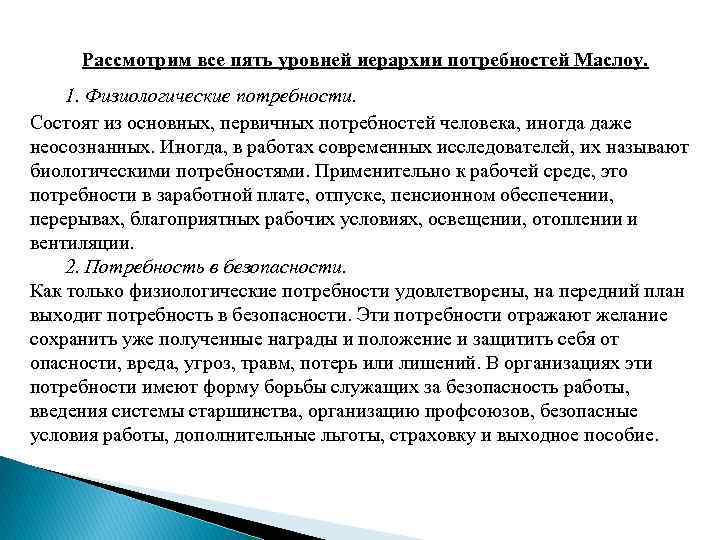 Рассмотрим все пять уровней иерархии потребностей Маслоу.

1. Физиологические потребности.

Состоят из основных, первичных потребностей человека, иногда даже неосознанных. Иногда, в работах современных исследователей, их называют биологическими потребностями. Применительно к рабочей среде, это потребности в заработной плате, отпуске, пенсионном обеспечении, перерывах, благоприятных рабочих условиях, освещении, отоплении и вентиляции.

2. Потребность в безопасности.

Как только физиологические потребности удовлетворены, на передний план выходит потребность в безопасности. Эти потребности отражают желание сохранить уже полученные награды и положение и защитить себя от опасности, вреда, угроз, травм, потерь или лишений. В организациях эти потребности имеют форму борьбы служащих за безопасность работы, введения системы старшинства, организацию профсоюзов, безопасные условия работы, дополнительные льготы, страховку и выходное пособие.